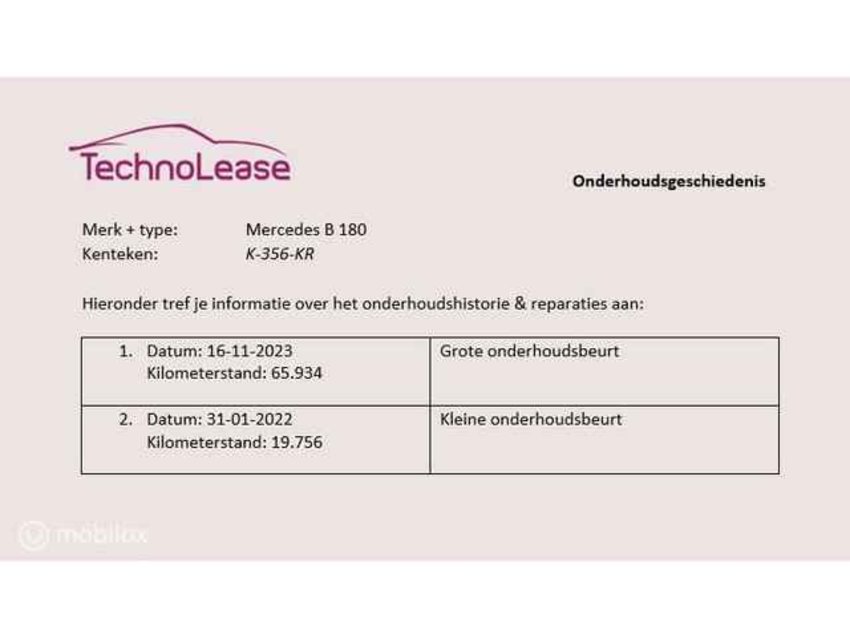 TechnoLease

Onderhoudsgeschiedenis

Merk + type: Mercedes B 180
Kenteken: K-356-KR

Hieronder tref je informatie over het onderhoudshistorie & reparaties aan:

| 1. Datum: 16-11-2023 Kilometerstand: 65.934 | Grote onderhoudsbeurt |
|---|---|
| 2. Datum: 31-01-2022 Kilometerstand: 19.756 | Kleine onderhoudsbeurt |

mobilox